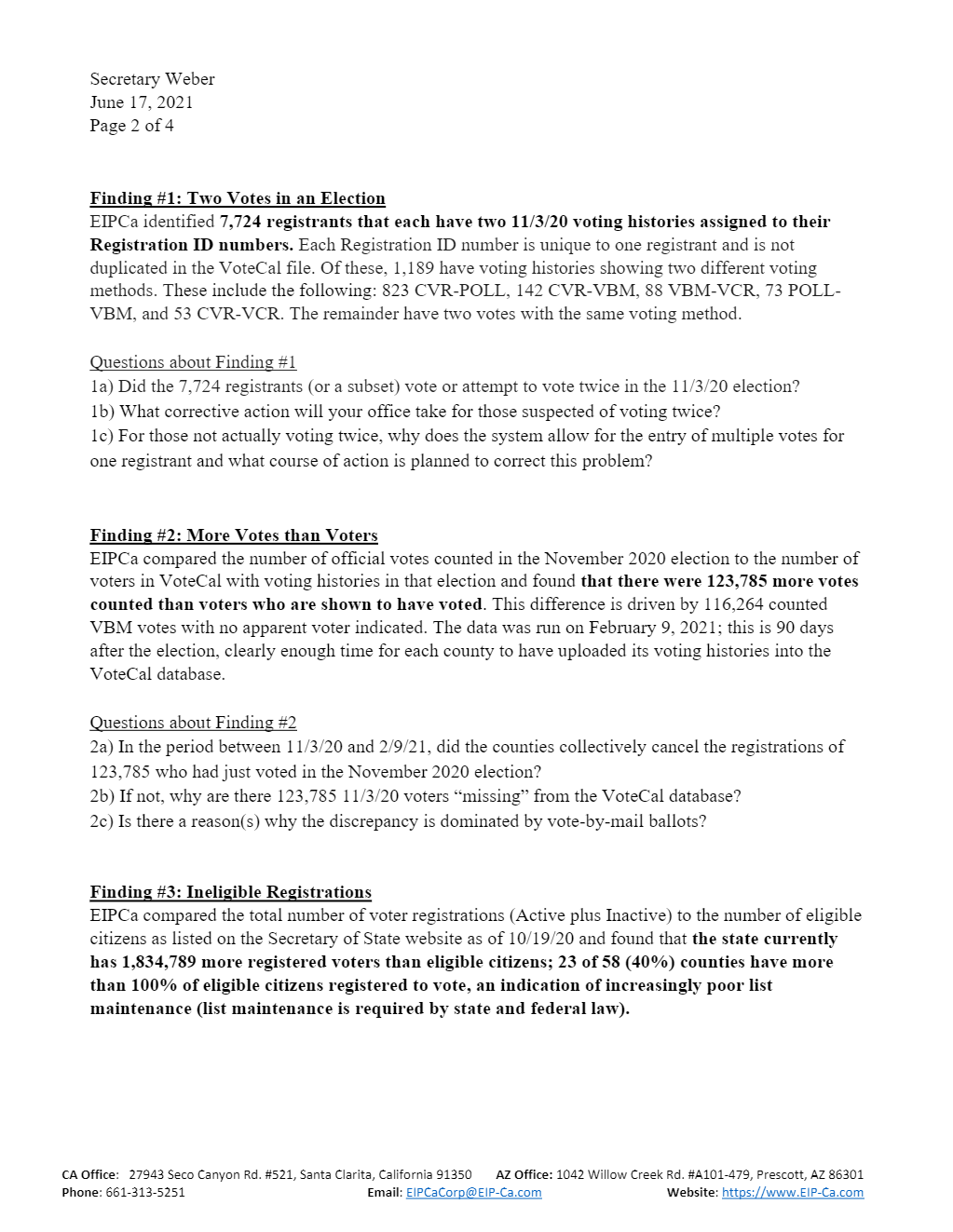 Secretary Weber
June 17, 2021
Page 2 of 4

Finding #1: Two Votes in an Election
EIPCa identified 7,724 registrants that each have two 11/3/20 voting histories assigned to their Registration ID numbers. Each Registration ID number is unique to one registrant and is not duplicated in the VoteCal file. Of these, 1,189 have voting histories showing two different voting methods. These include the following: 823 CVR-POLL, 142 CVR-VBM, 88 VBM-VCR, 73 POLL-VBM, and 53 CVR-VCR. The remainder have two votes with the same voting method.

Questions about Finding #1
1a) Did the 7,724 registrants (or a subset) vote or attempt to vote twice in the 11/3/20 election?
1b) What corrective action will your office take for those suspected of voting twice?
1c) For those not actually voting twice, why does the system allow for the entry of multiple votes for one registrant and what course of action is planned to correct this problem?

Finding #2: More Votes than Voters
EIPCa compared the number of official votes counted in the November 2020 election to the number of voters in VoteCal with voting histories in that election and found that there were 123,785 more votes counted than voters who are shown to have voted. This difference is driven by 116,264 counted VBM votes with no apparent voter indicated. The data was run on February 9, 2021; this is 90 days after the election, clearly enough time for each county to have uploaded its voting histories into the VoteCal database.

Questions about Finding #2
2a) In the period between 11/3/20 and 2/9/21, did the counties collectively cancel the registrations of 123,785 who had just voted in the November 2020 election?
2b) If not, why are there 123,785 11/3/20 voters “missing” from the VoteCal database?
2c) Is there a reason(s) why the discrepancy is dominated by vote-by-mail ballots?

Finding #3: Ineligible Registrations
EIPCa compared the total number of voter registrations (Active plus Inactive) to the number of eligible citizens as listed on the Secretary of State website as of 10/19/20 and found that the state currently has 1,834,789 more registered voters than eligible citizens; 23 of 58 (40%) counties have more than 100% of eligible citizens registered to vote, an indication of increasingly poor list maintenance (list maintenance is required by state and federal law).

CA Office: 27943 Seco Canyon Rd. #521, Santa Clarita, California 91350 AZ Office: 1042 Willow Creek Rd. #A101-479, Prescott, AZ 86301
Phone: 661-313-5251 Email: EIPCaCorp@EIP-Ca.com Website: https://www.EIP-Ca.com